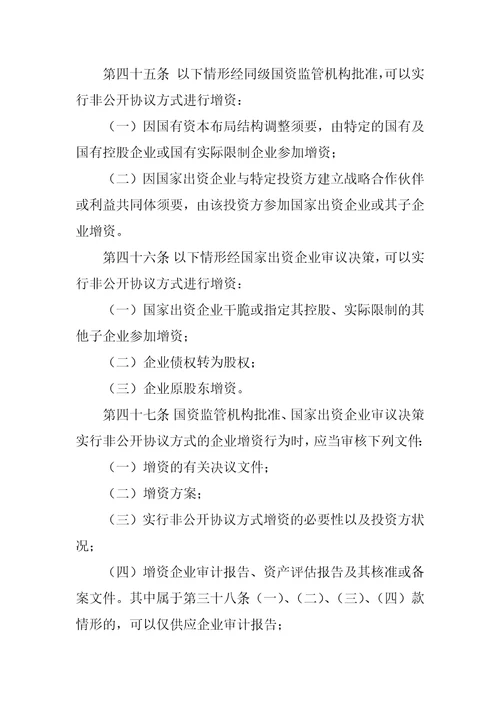 第四十五条 以下情形经同级国资监管机构批准，可以实行非公开协议方式进行增资：

（一）因国有资本布局结构调整须要，由特定的国有及国有控股企业或国有实际限制企业参加增资；

（二）因国家出资企业与特定投资方建立战略合作伙伴或利益共同体须要，由该投资方参加国家出资企业或其子企业增资。

第四十六条 以下情形经国家出资企业审议决策，可以实行非公开协议方式进行增资：

（一）国家出资企业干脆或指定其控股、实际限制的其他子企业参加增资；

（二）企业债权转为股权；

（三）企业原股东增资。

第四十七条 国资监管机构批准、国家出资企业审议决策实行非公开协议方式的企业增资行为时，应当审核下列文件：

（一）增资的有关决议文件；

（二）增资方案；

（三）实行非公开协议方式增资的必要性以及投资方状况；

（四）增资企业审计报告、资产评估报告及其核准或备案文件。其中属于第三十八条（一）、（二）、（三）、（四）款情形的，可以仅供应企业审计报告；